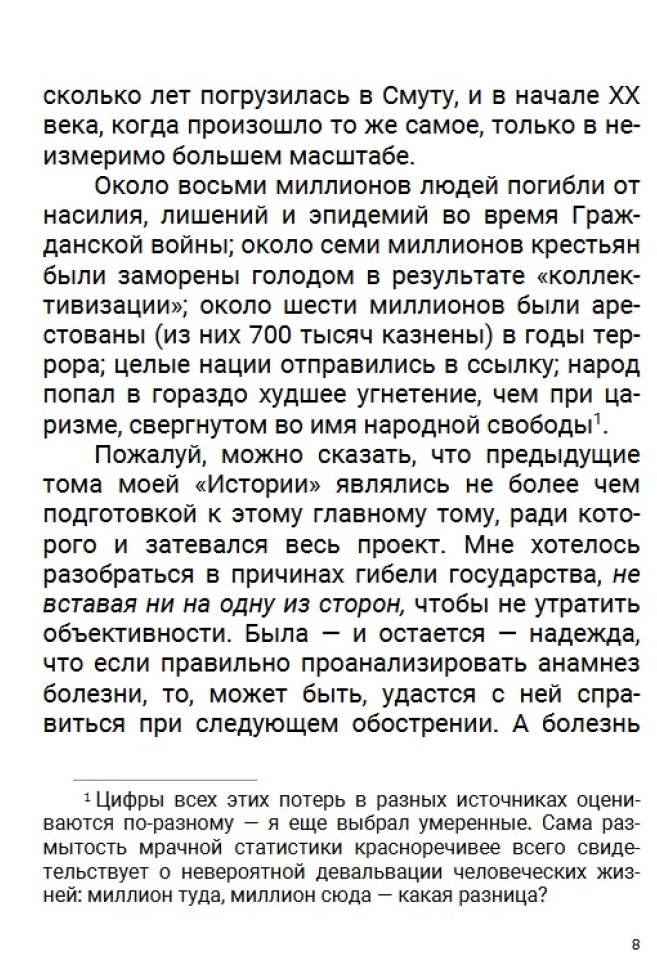 сколько лет погрузилась в Смуту, и в начале XX века, когда произошло то же самое, только в неизмеримо большем масштабе.

Около восьми миллионов людей погибли от насилия, лишений и эпидемий во время Гражданской войны; около семи миллионов крестьян были заморены голодом в результате «коллективизации»; около шести миллионов были арестованы (из них 700 тысяч казнены) в годы террора; целые нации отправились в ссылку; народ попал в гораздо худшее угнетение, чем при царизме, свергнутом во имя народной свободы$^1$.

Пожалуй, можно сказать, что предыдущие тома моей «Истории» являлись не более чем подготовкой к этому главному тому, ради которого и затевался весь проект. Мне хотелось разобраться в причинах гибели государства, не вставая ни на одну из сторон, чтобы не утратить объективности. Была — и остается — надежда, что если правильно проанализировать анамнез болезни, то, может быть, удастся с ней справиться при следующем обострении. А болезнь

$^1$ Цифры всех этих потерь в разных источниках оцениваются по-разному — я еще выбрал умеренные. Сама размытость мрачной статистики красноречивее всего свидетельствует о невероятной девальвации человеческих жизней: миллион туда, миллион сюда — какая разница?

8